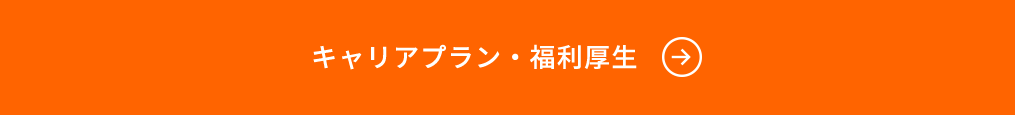 キャリアプラン・福利厚生